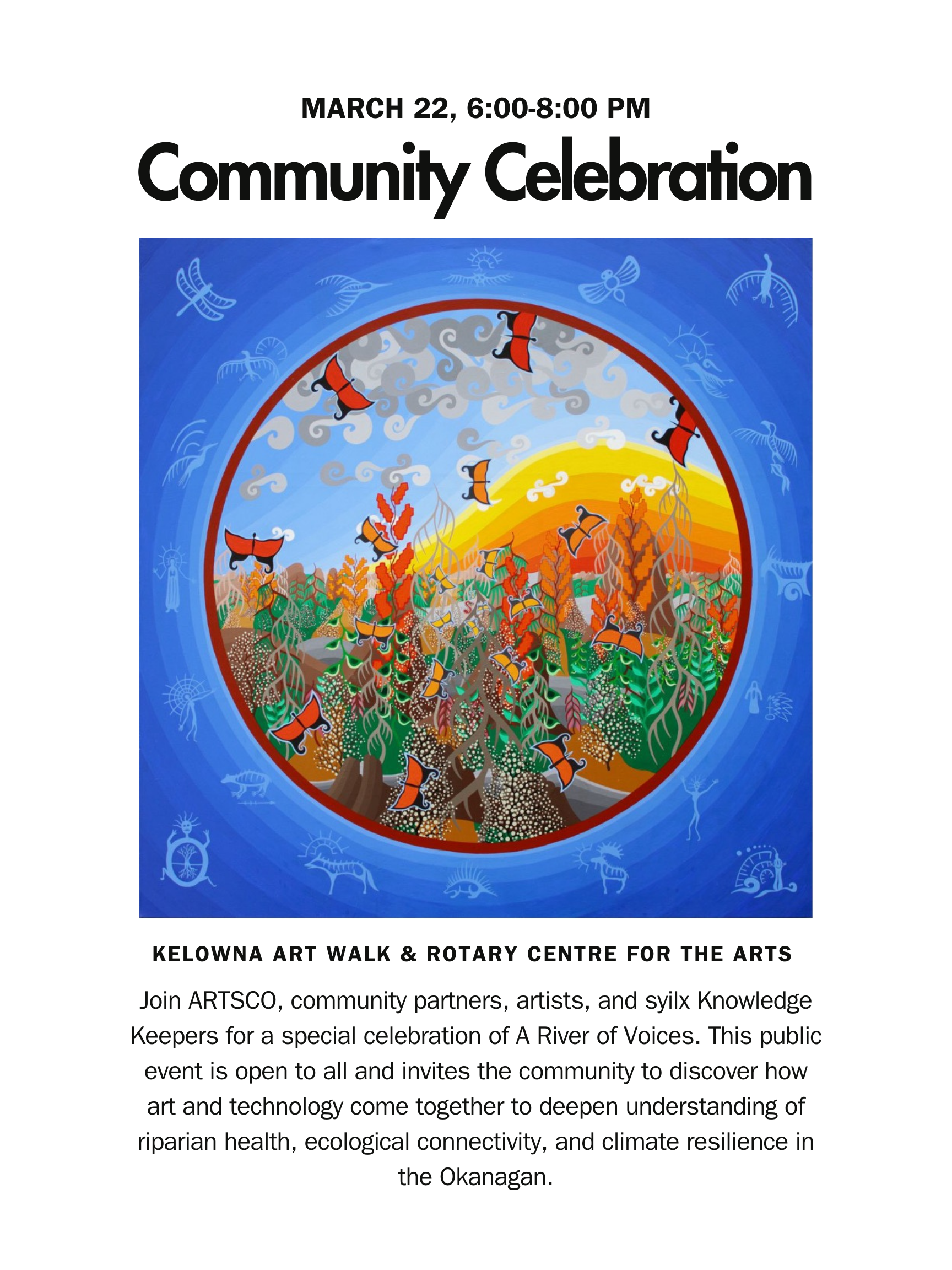 MARCH 22, 6:00-8:00 PM

Community Celebration

KELOWNA ART WALK & ROTARY CENTRE FOR THE ARTS

Join ARTSCO, community partners, artists, and syilx Knowledge Keepers for a special celebration of A River of Voices. This public event is open to all and invites the community to discover how art and technology come together to deepen understanding of riparian health, ecological connectivity, and climate resilience in the Okanagan.